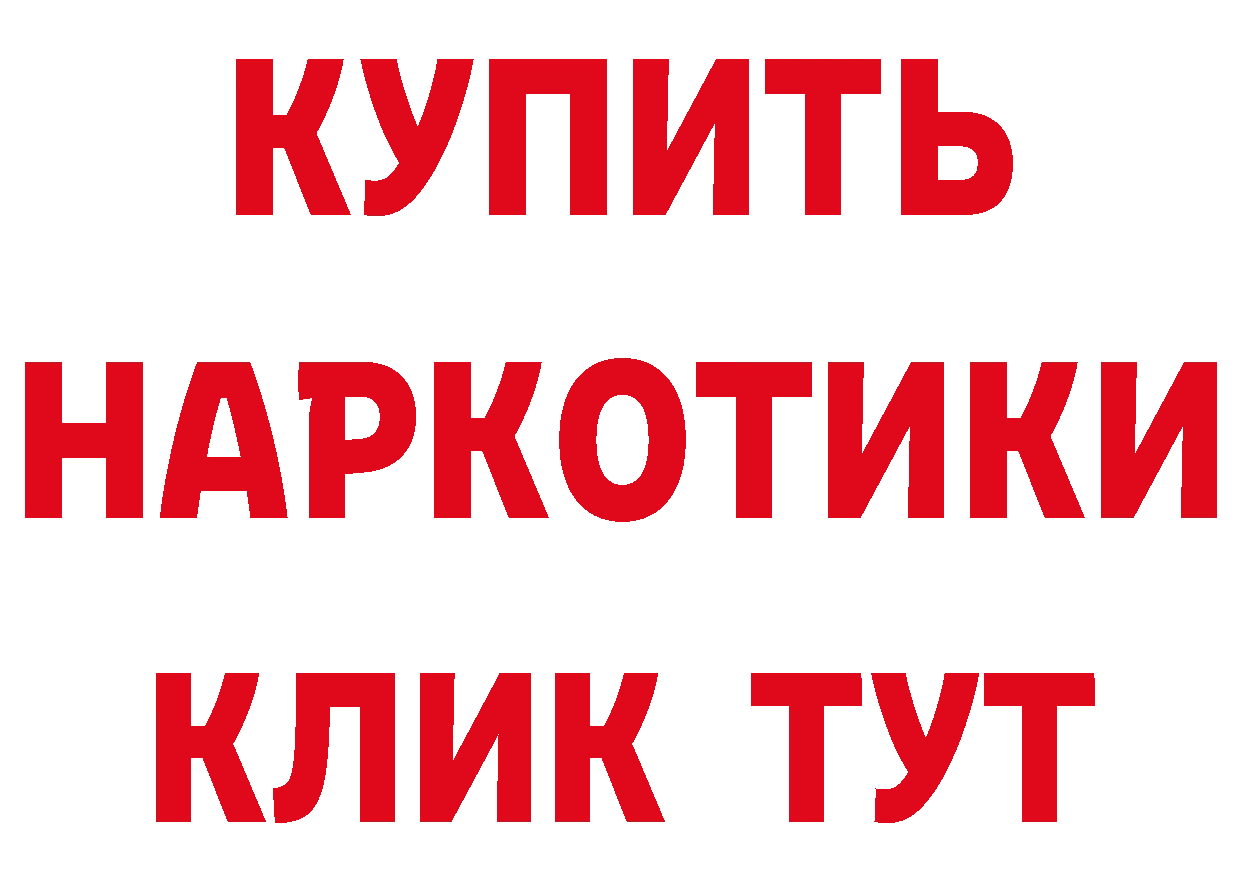 КУПИТЬ НАРКОТИКИ КЛИК ТУТ